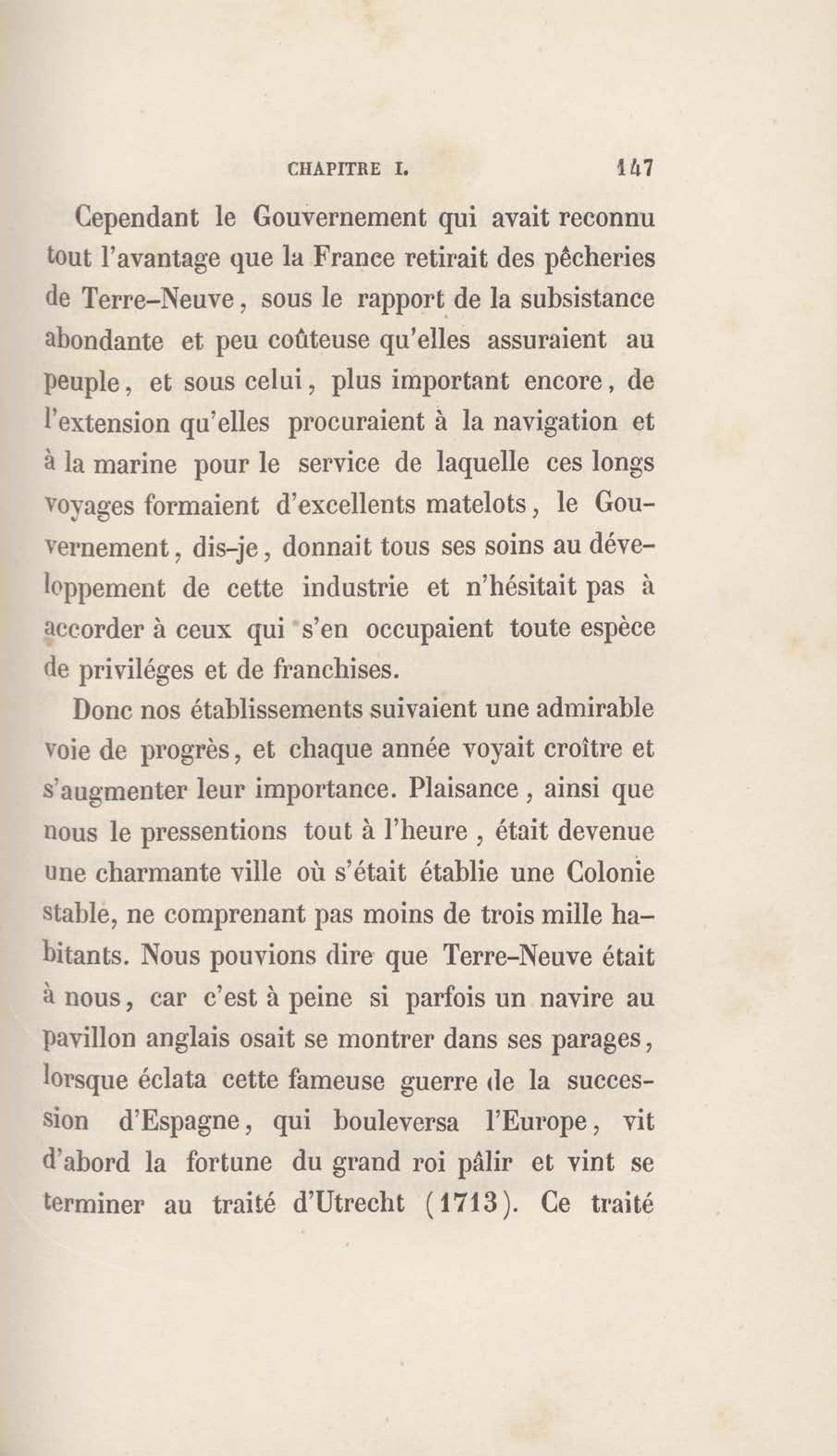 CHAPITRE I. 147

Cependant le Gouvernement qui avait reconnu tout l'avantage que la France retirait des pêcheries de Terre-Neuve, sous le rapport de la subsistance abondante et peu coûteuse qu'elles assuraient au peuple, et sous celui, plus important encore, de l'extension qu'elles procuraient à la navigation et à la marine pour le service de laquelle ces longs voyages formaient d'excellents matelots, le Gouvernement, dis-je, donnait tous ses soins au développement de cette industrie et n'hésitait pas à accorder à ceux qui s'en occupaient toute espèce de priviléges et de franchises.

Donc nos établissements suivaient une admirable voie de progrès, et chaque année voyait croître et s'augmenter leur importance. Plaisance, ainsi que nous le pressentions tout à l'heure, était devenue une charmante ville où s'était établie une Colonie stable, ne comprenant pas moins de trois mille habitants. Nous pouvions dire que Terre-Neuve était à nous, car c'est à peine si parfois un navire au pavillon anglais osait se montrer dans ses parages, lorsque éclata cette fameuse guerre de la succession d'Espagne, qui bouleversa l'Europe, vit d'abord la fortune du grand roi pâlir et vint se terminer au traité d'Utrecht (1713). Ce traité